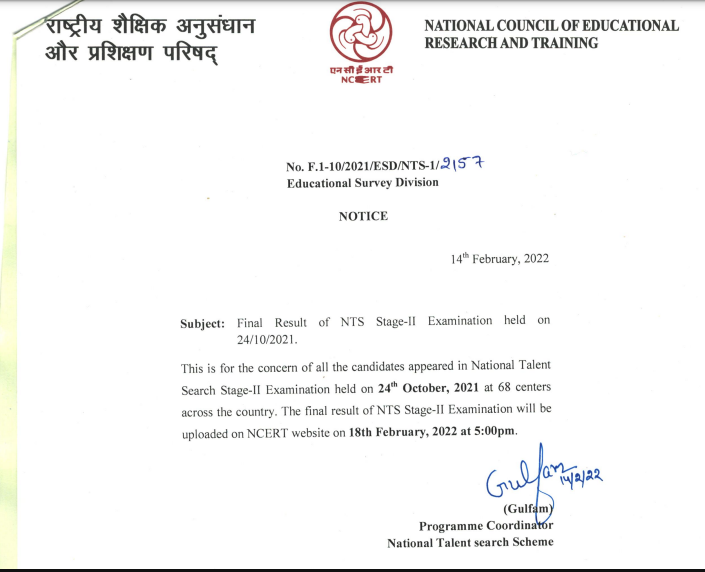 राष्ट्रीय शैक्षिक अनुसंधान और प्रशिक्षण परिषद्

एन सी ई आर टी
NCERT

NATIONAL COUNCIL OF EDUCATIONAL RESEARCH AND TRAINING

No. F.1-10/2021/ESD/NTS-1/2157
Educational Survey Division

NOTICE

14$^{th}$ February, 2022

Subject: Final Result of NTS Stage-II Examination held on 24/10/2021.

This is for the concern of all the candidates appeared in National Talent Search Stage-II Examination held on 24$^{th}$ October, 2021 at 68 centers across the country. The final result of NTS Stage-II Examination will be uploaded on NCERT website on 18th February, 2022 at 5:00pm.

Gulfam 14/2/22
(Gulfam)
Programme Coordinator
National Talent search Scheme